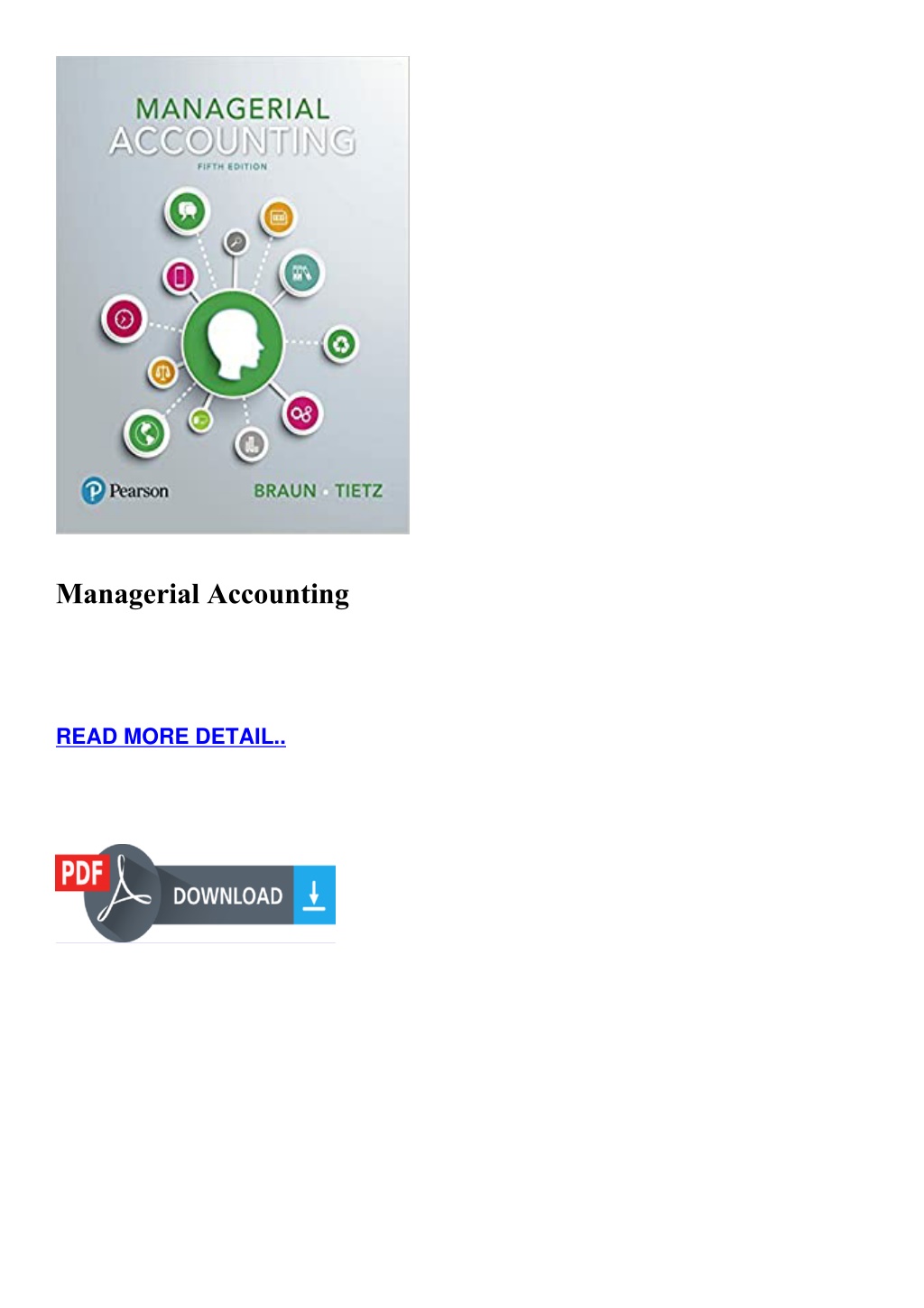 MANAGERIAL
ACCOUNTING
FIFTH EDITION

Pearson

BRAUN · TIETZ

Managerial Accounting

READ MORE DETAIL..

PDF

DOWNLOAD